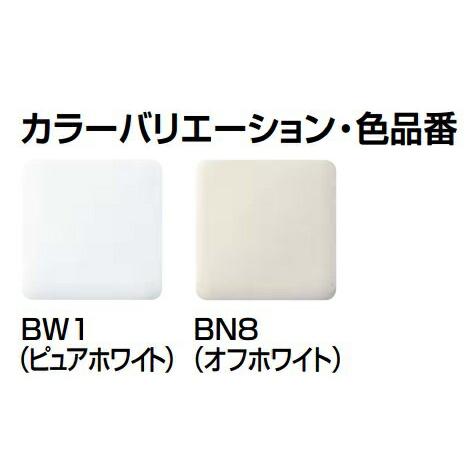 カラーバリエーション・色品番

BW1
(ピュアホワイト)

BN8
(オフホワイト)